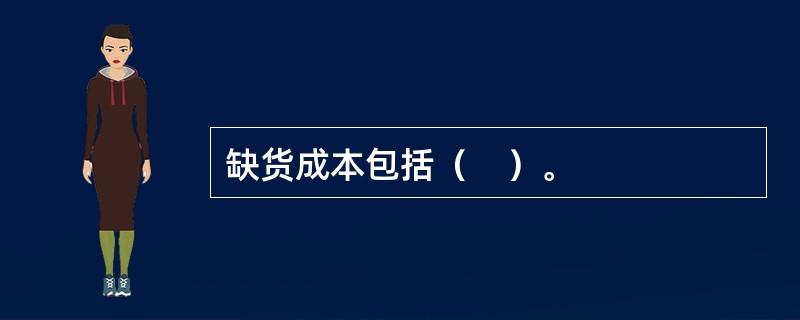 缺货成本包括（　）。